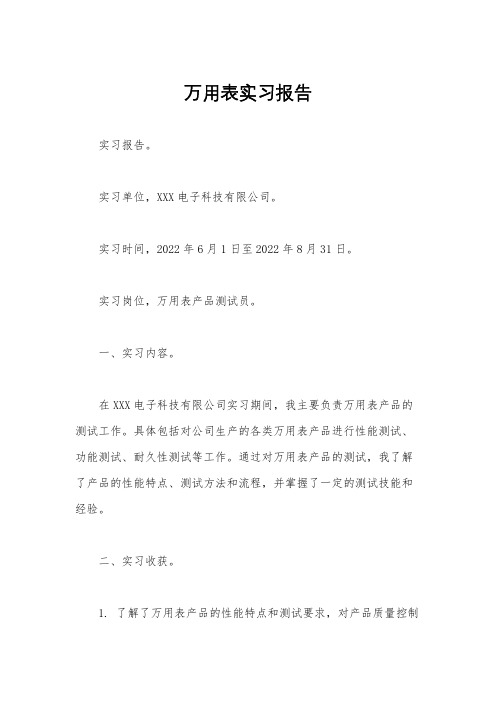 万用表实习报告

实习报告。

实习单位，XXX 电子科技有限公司。

实习时间，2022 年 6 月 1 日至 2022 年 8 月 31 日。

实习岗位，万用表产品测试员。

一、实习内容。

在 XXX 电子科技有限公司实习期间，我主要负责万用表产品的测试工作。具体包括对公司生产的各类万用表产品进行性能测试、功能测试、耐久性测试等工作。通过对万用表产品的测试，我了解了产品的性能特点、测试方法和流程，并掌握了一定的测试技能和经验。

二、实习收获。

1. 了解了万用表产品的性能特点和测试要求，对产品质量控制